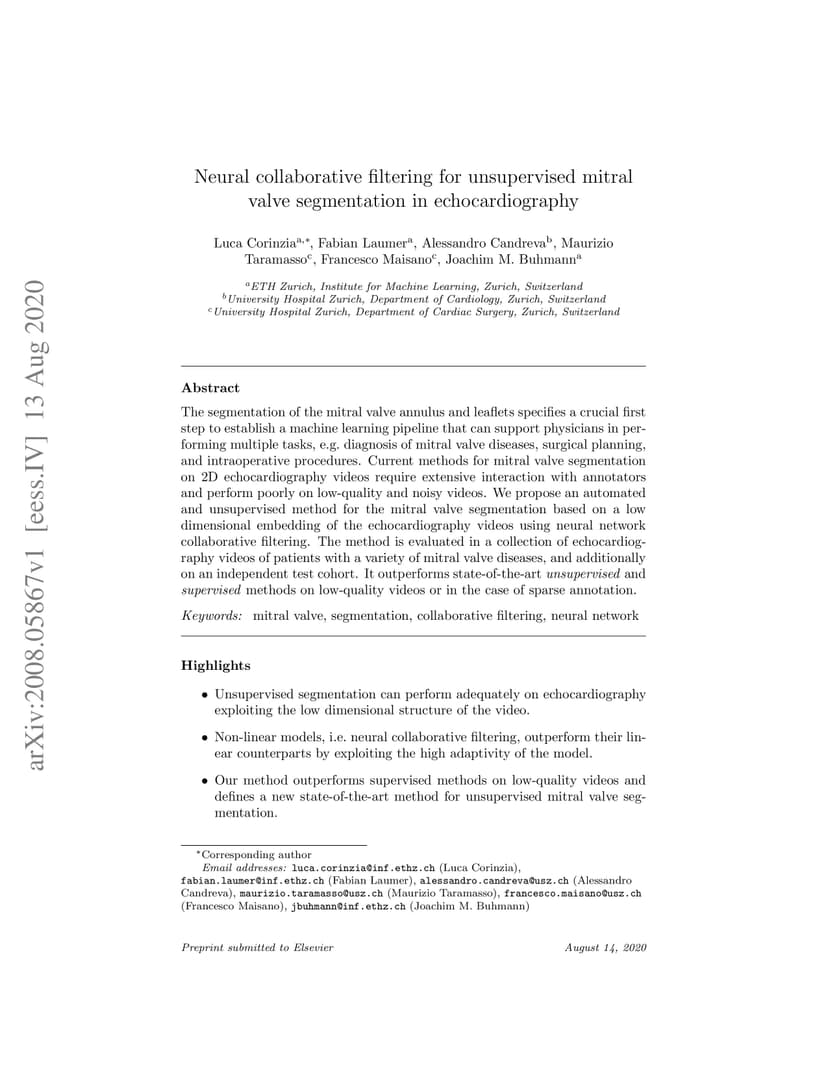 arXiv:2008.05867v1 [eess.IV] 13 Aug 2020

Neural collaborative filtering for unsupervised mitral valve segmentation in echocardiography

Luca Corinzia$^{a,*}$, Fabian Laumer$^{a}$, Alessandro Candreva$^{b}$, Maurizio Taramasso$^{c}$, Francesco Maisano$^{c}$, Joachim M. Buhmann$^{a}$

$^{a}$ETH Zurich, Institute for Machine Learning, Zurich, Switzerland
$^{b}$University Hospital Zurich, Department of Cardiology, Zurich, Switzerland
$^{c}$University Hospital Zurich, Department of Cardiac Surgery, Zurich, Switzerland

Abstract

The segmentation of the mitral valve annulus and leaflets specifies a crucial first step to establish a machine learning pipeline that can support physicians in performing multiple tasks, e.g. diagnosis of mitral valve diseases, surgical planning, and intraoperative procedures. Current methods for mitral valve segmentation on 2D echocardiography videos require extensive interaction with annotators and perform poorly on low-quality and noisy videos. We propose an automated and unsupervised method for the mitral valve segmentation based on a low dimensional embedding of the echocardiography videos using neural network collaborative filtering. The method is evaluated in a collection of echocardiography videos of patients with a variety of mitral valve diseases, and additionally on an independent test cohort. It outperforms state-of-the-art unsupervised and supervised methods on low-quality videos or in the case of sparse annotation.

Keywords: mitral valve, segmentation, collaborative filtering, neural network

Highlights

• Unsupervised segmentation can perform adequately on echocardiography exploiting the low dimensional structure of the video.

• Non-linear models, i.e. neural collaborative filtering, outperform their linear counterparts by exploiting the high adaptivity of the model.

• Our method outperforms supervised methods on low-quality videos and defines a new state-of-the-art method for unsupervised mitral valve segmentation.

*Corresponding author
Email addresses: luca.corinzia@inf.ethz.ch (Luca Corinzia), fabian.laumer@inf.ethz.ch (Fabian Laumer), alessandro.candreva@usz.ch (Alessandro Candreva), maurizio.taramasso@usz.ch (Maurizio Taramasso), francesco.maisano@usz.ch (Francesco Maisano), jbuhmann@inf.ethz.ch (Joachim M. Buhmann)

Preprint submitted to Elsevier

August 14, 2020